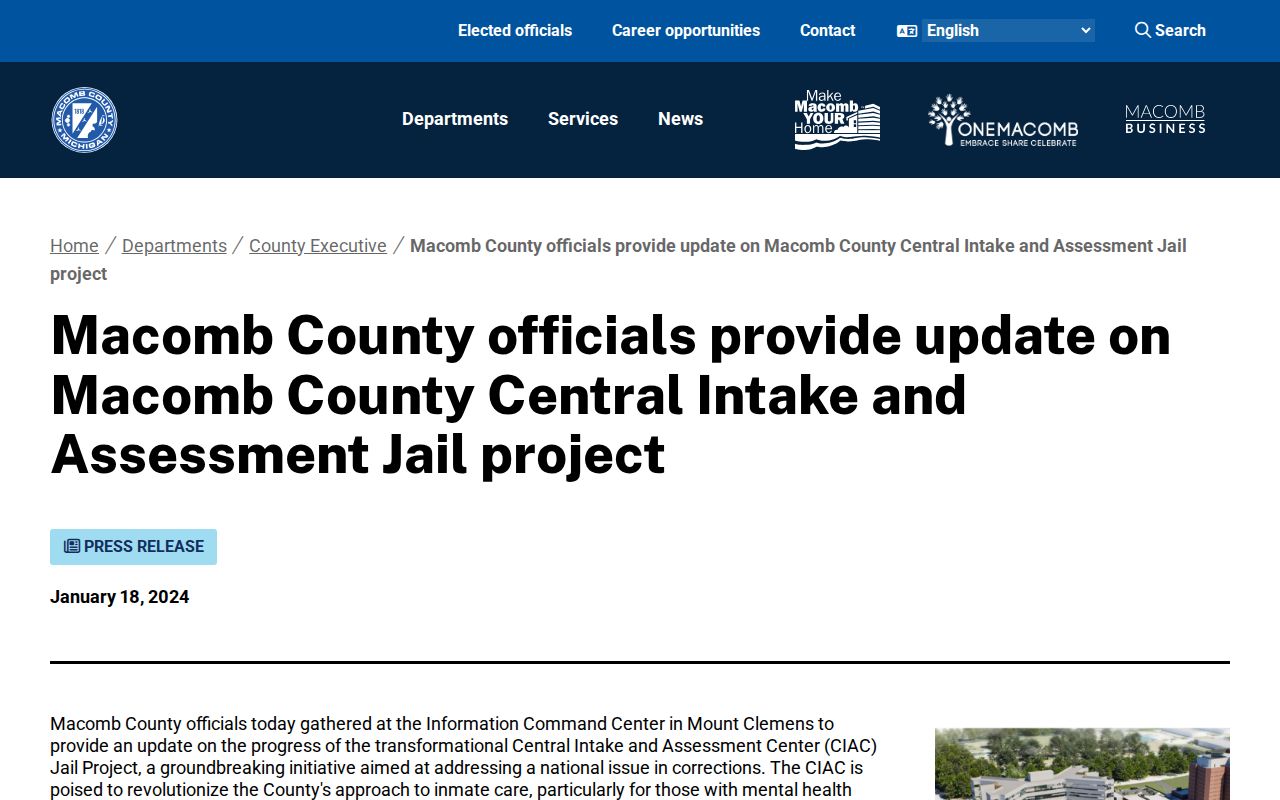 Elected officials Career opportunities Contact English Search

MACOMB COUNTY MICHIGAN

Departments Services News

Make Macomb YOUR Home

ONEMACOMB EMBRACE SHARE CELEBRATE

MACOMB BUSINESS

Home / Departments / County Executive / Macomb County officials provide update on Macomb County Central Intake and Assessment Jail project

Macomb County officials provide update on Macomb County Central Intake and Assessment Jail project

PRESS RELEASE

January 18, 2024

Macomb County officials today gathered at the Information Command Center in Mount Clemens to provide an update on the progress of the transformational Central Intake and Assessment Center (CIAC) Jail Project, a groundbreaking initiative aimed at addressing a national issue in corrections. The CIAC is poised to revolutionize the County's approach to inmate care, particularly for those with mental health